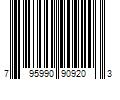 7 95990 90920 3